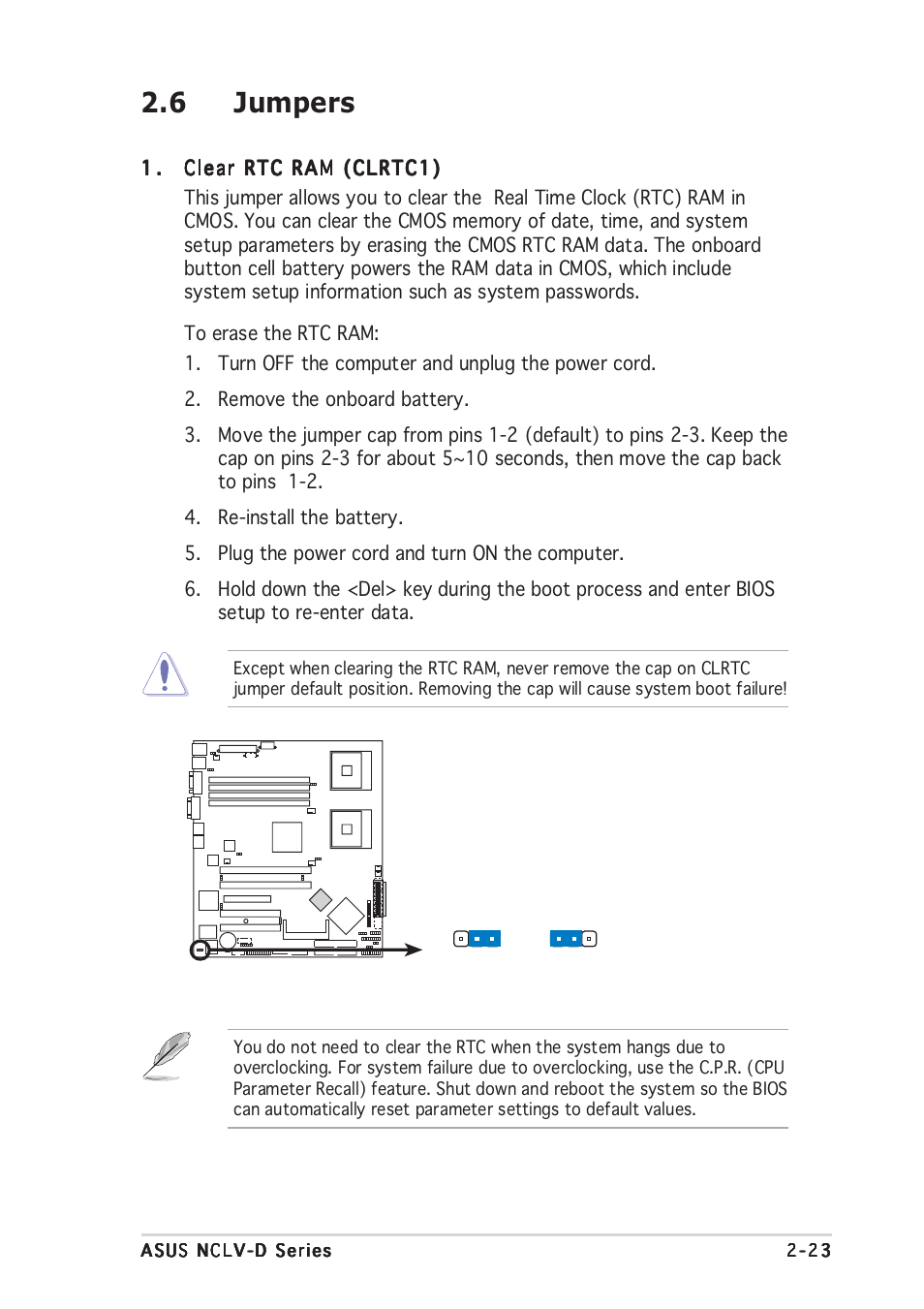 2.6 Jumpers

1. Clear RTC RAM (CLRTC1)

This jumper allows you to clear the Real Time Clock (RTC) RAM in CMOS. You can clear the CMOS memory of date, time, and system setup parameters by erasing the CMOS RTC RAM data. The onboard button cell battery powers the RAM data in CMOS, which include system setup information such as system passwords.

To erase the RTC RAM:

1. Turn OFF the computer and unplug the power cord.

2. Remove the onboard battery.

3. Move the jumper cap from pins 1-2 (default) to pins 2-3. Keep the cap on pins 2-3 for about 5~10 seconds, then move the cap back to pins 1-2.

4. Re-install the battery.

5. Plug the power cord and turn ON the computer.

6. Hold down the <Del> key during the boot process and enter BIOS setup to re-enter data.

Except when clearing the RTC RAM, never remove the cap on CLRTC jumper default position. Removing the cap will cause system boot failure!

You do not need to clear the RTC when the system hangs due to overclocking. For system failure due to overclocking, use the C.P.R. (CPU Parameter Recall) feature. Shut down and reboot the system so the BIOS can automatically reset parameter settings to default values.

ASUS NCLV-D Series 2-23